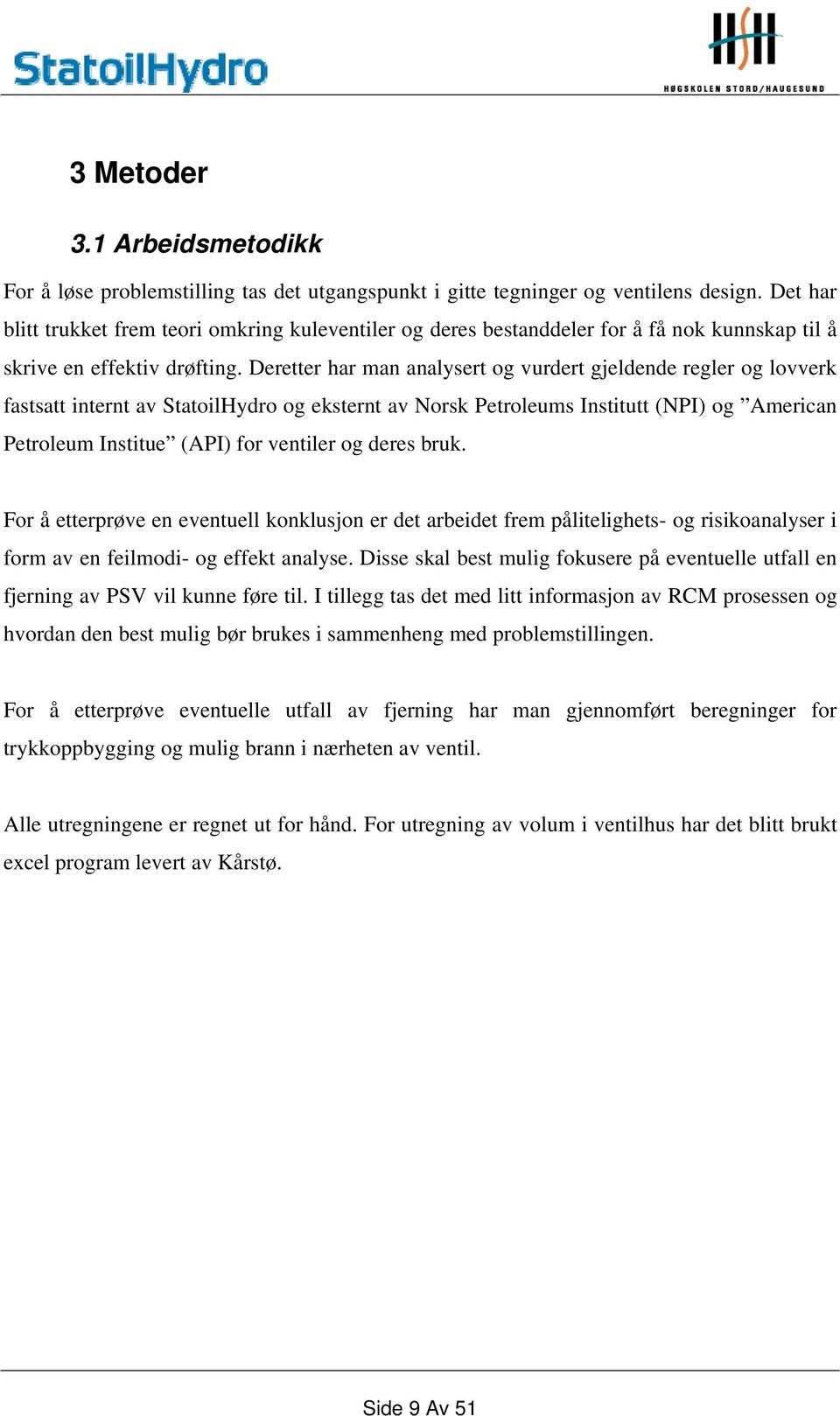 StatoilHydro

HSH
HØGSKOLEN STORD/HAUGESUND

3 Metoder

3.1 Arbeidsmetodikk

For å løse problemstilling tas det utgangspunkt i gitte tegninger og ventilens design. Det har blitt trukket frem teori omkring kuleventiler og deres bestanddeler for å få nok kunnskap til å skrive en effektiv drøfting. Deretter har man analysert og vurdert gjeldende regler og lovverk fastsatt internt av StatoilHydro og eksternt av Norsk Petroleums Institutt (NPI) og ”American Petroleum Institue” (API) for ventiler og deres bruk.

For å etterprøve en eventuell konklusjon er det arbeidet frem pålitelighets- og risikoanalyser i form av en feilmodi- og effekt analyse. Disse skal best mulig fokusere på eventuelle utfall en fjerning av PSV vil kunne føre til. I tillegg tas det med litt informasjon av RCM prosessen og hvordan den best mulig bør brukes i sammenheng med problemstillingen.

For å etterprøve eventuelle utfall av fjerning har man gjennomført beregninger for trykkoppbygging og mulig brann i nærheten av ventil.

Alle utregningene er regnet ut for hånd. For utregning av volum i ventilhus har det blitt brukt excel program levert av Kårstø.

Side 9 Av 51